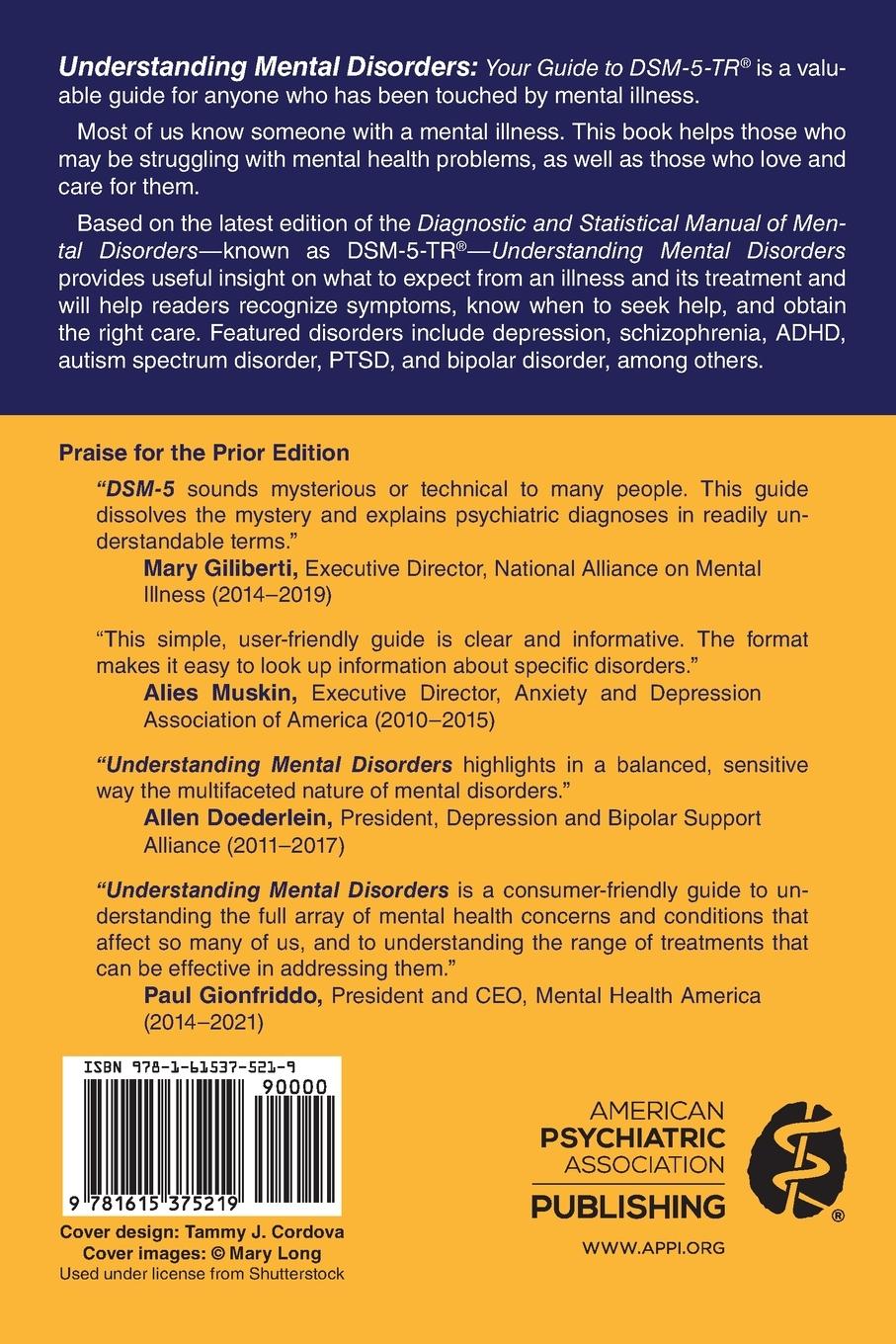 Understanding Mental Disorders: Your Guide to DSM-5-TR® is a valuable guide for anyone who has been touched by mental illness.

Most of us know someone with a mental illness. This book helps those who may be struggling with mental health problems, as well as those who love and care for them.

Based on the latest edition of the Diagnostic and Statistical Manual of Mental Disorders—known as DSM-5-TR®—Understanding Mental Disorders provides useful insight on what to expect from an illness and its treatment and will help readers recognize symptoms, know when to seek help, and obtain the right care. Featured disorders include depression, schizophrenia, ADHD, autism spectrum disorder, PTSD, and bipolar disorder, among others.

Praise for the Prior Edition

"DSM-5 sounds mysterious or technical to many people. This guide dissolves the mystery and explains psychiatric diagnoses in readily understandable terms."
Mary Giliberti, Executive Director, National Alliance on Mental Illness (2014–2019)

"This simple, user-friendly guide is clear and informative. The format makes it easy to look up information about specific disorders."
Alies Muskin, Executive Director, Anxiety and Depression Association of America (2010–2015)

"Understanding Mental Disorders highlights in a balanced, sensitive way the multifaceted nature of mental disorders."
Allen Doederlein, President, Depression and Bipolar Support Alliance (2011–2017)

"Understanding Mental Disorders is a consumer-friendly guide to understanding the full array of mental health concerns and conditions that affect so many of us, and to understanding the range of treatments that can be effective in addressing them."
Paul Gionfriddo, President and CEO, Mental Health America (2014–2021)

ISBN 978-1-61537-521-9
90000
9 781615 375219

Cover design: Tammy J. Cordova
Cover images: © Mary Long
Used under license from Shutterstock

AMERICAN
PSYCHIATRIC
ASSOCIATION
PUBLISHING
®
WWW.APPI.ORG